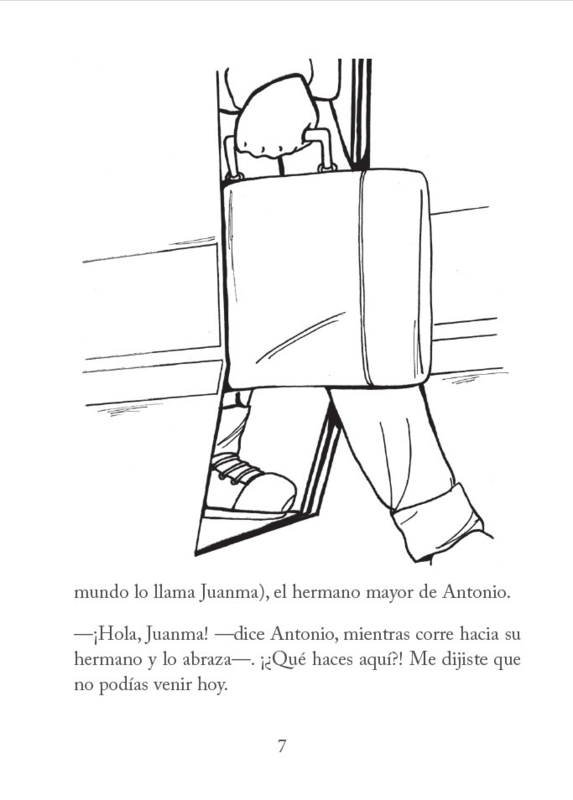 mundo lo llama Juanma), el hermano mayor de Antonio.

—¡Hola, Juanma! —dice Antonio, mientras corre hacia su hermano y lo abraza—. ¡¿Qué haces aquí?! Me dijiste que no podías venir hoy.

7